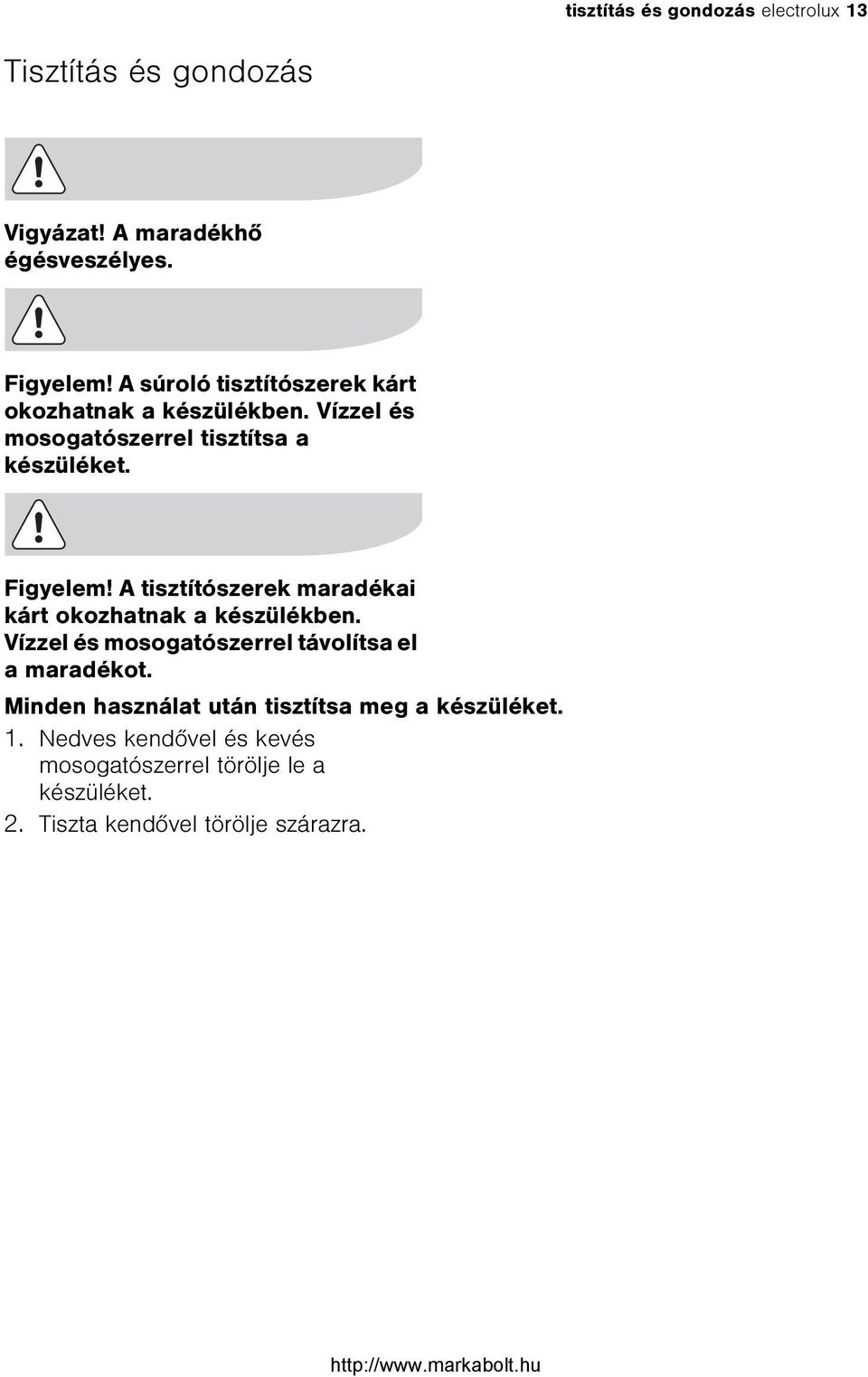 tisztítás és gondozás electrolux 13

Tisztítás és gondozás

Vigyázat! A maradékhő égésveszélyes.

Figyelem! A súroló tisztítószerek kárt okozhatnak a készülékben. Vízzel és mosogatószerrel tisztítsa a készüléket.

Figyelem! A tisztítószerek maradékai kárt okozhatnak a készülékben. Vízzel és mosogatószerrel távolítsa el a maradékot.

Minden használat után tisztítsa meg a készüléket.

1. Nedves kendővel és kevés mosogatószerrel törölje le a készüléket.
2. Tiszta kendővel törölje szárazra.

http://www.markabolt.hu